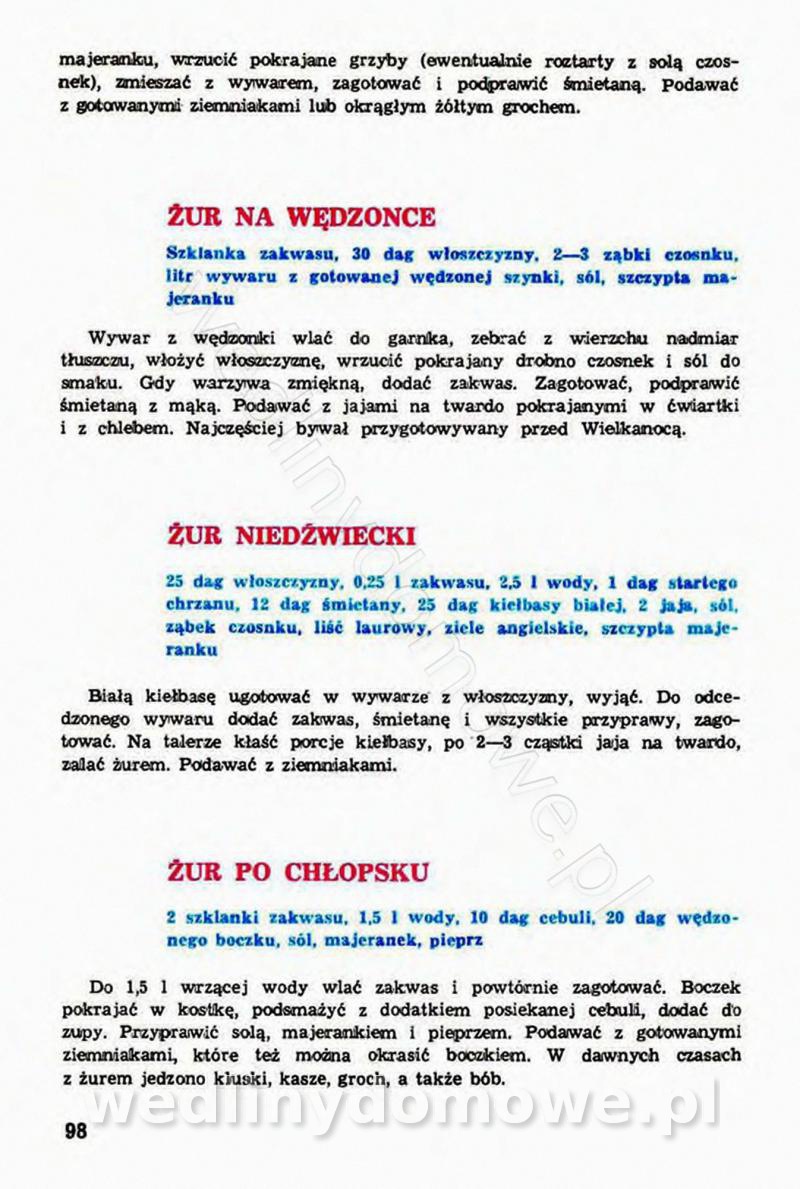 majeranku, wrzucić pokrajane grzyby (ewentualnie roztarty z solą czosnek), zmieszać z wywarem, zagotować i podprawić śmietaną. Podawać z gotowanymi ziemniakami lub okrągłym żółtym grochem.

ŻUR NA WĘDZONCE

Szklanka zakwasu, 30 dag włoszczyzny, 2—3 ząbki czosnku, litr wywaru z gotowanej wędzonej szynki, sól, szczypta majeranku

Wywar z wędzonki wlać do garnka, zebrać z wierzchu nadmiar tłuszczu, włożyć włoszczyznę, wrzucić pokrajany drobno czosnek i sól do smaku. Gdy warzywa zmiękną, dodać zakwas. Zagotować, podprawić śmietaną z mąką. Podawać z jajami na twardo pokrajanymi w ćwiartki i z chlebem. Najczęściej bywał przygotowywany przed Wielkanocą.

ŻUR NIEDŹWIECKI

25 dag włoszczyzny, 0,25 l zakwasu, 2,5 l wody, 1 dag startego chrzanu, 12 dag śmietany, 25 dag kiełbasy białej, 2 jaja, sól, ząbek czosnku, liść laurowy, ziele angielskie, szczypta majeranku

Białą kiełbasę ugotować w wywarze z włoszczyzny, wyjąć. Do odcedzonego wywaru dodać zakwas, śmietanę i wszystkie przyprawy, zagotować. Na talerze kłaść porcje kiełbasy, po 2—3 cząstki jaja na twardo, zalać żurem. Podawać z ziemniakami.

ŻUR PO CHŁOPSKU

2 szklanki zakwasu, 1,5 l wody, 10 dag cebuli, 20 dag wędzonego boczku, sól, majeranek, pieprz

Do 1,5 l wrzącej wody wlać zakwas i powtórnie zagotować. Boczek pokrajać w kostkę, podsmażyć z dodatkiem posiekanej cebuli, dodać do zupy. Przyprawić solą, majerankiem i pieprzem. Podawać z gotowanymi ziemniakami, które też można okrasić boczkiem. W dawnych czasach z żurem jedzono kluski, kasze, groch, a także bób.

98

wedlinydomowe.pl